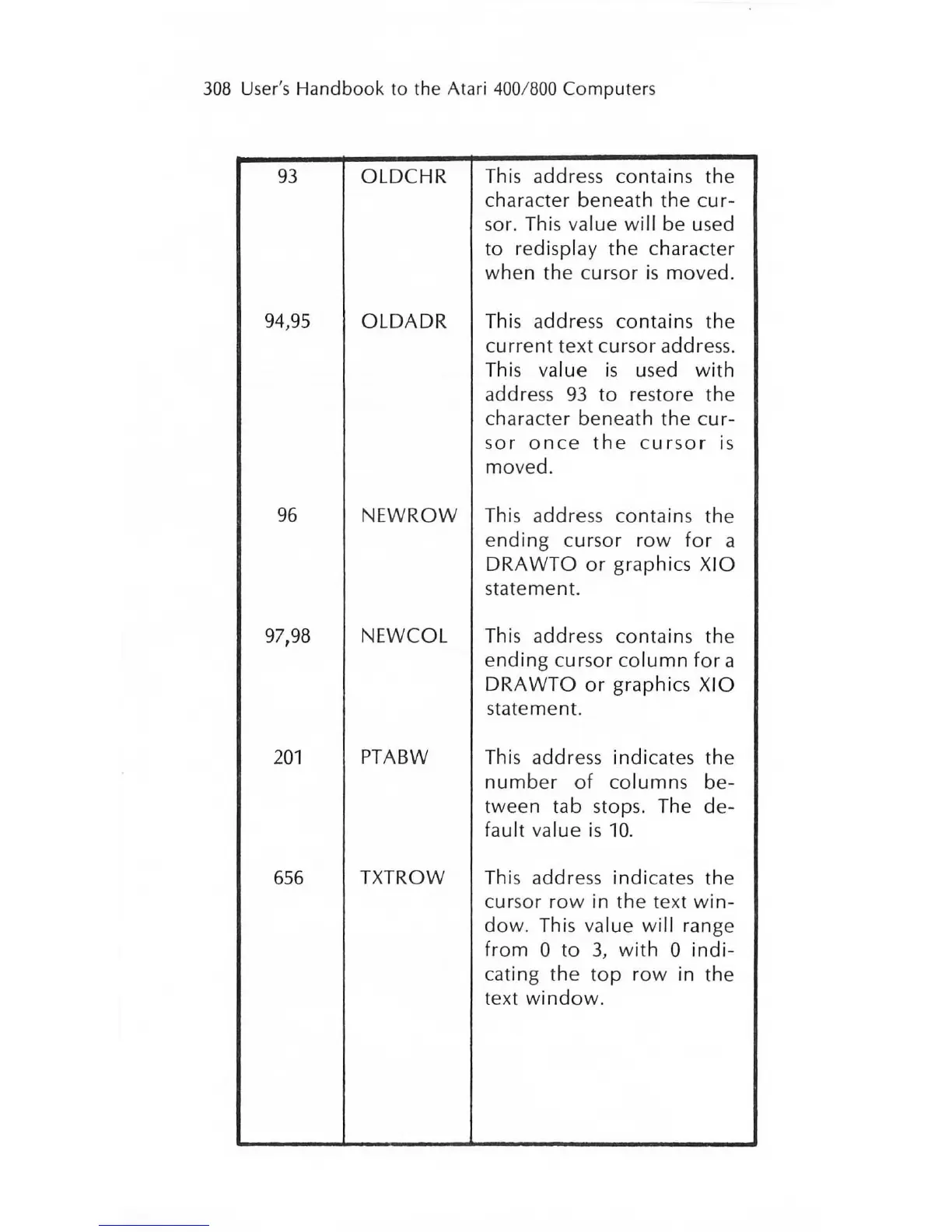 308 User's Handbook to the Atari 400/800 Computers

| | | |
|---|---|---|
| 93 | OLDCHR | This address contains the character beneath the cursor. This value will be used to redisplay the character when the cursor is moved. |
| 94,95 | OLDADR | This address contains the current text cursor address. This value is used with address 93 to restore the character beneath the cursor once the cursor is moved. |
| 96 | NEWROW | This address contains the ending cursor row for a DRAWTO or graphics XIO statement. |
| 97,98 | NEWCOL | This address contains the ending cursor column for a DRAWTO or graphics XIO statement. |
| 201 | PTABW | This address indicates the number of columns between tab stops. The default value is 10. |
| 656 | TXTROW | This address indicates the cursor row in the text window. This value will range from 0 to 3, with 0 indicating the top row in the text window. |